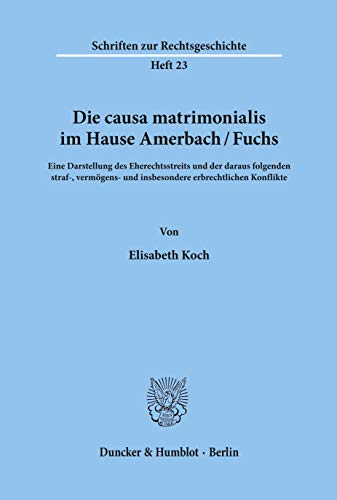 Schriften zur Rechtsgeschichte

Heft 23

Die causa matrimonialis im Hause Amerbach / Fuchs

Eine Darstellung des Eherechtsstreits und der daraus folgenden straf-, vermögens- und insbesondere erbrechtlichen Konflikte

Von

Elisabeth Koch

Duncker & Humblot · Berlin